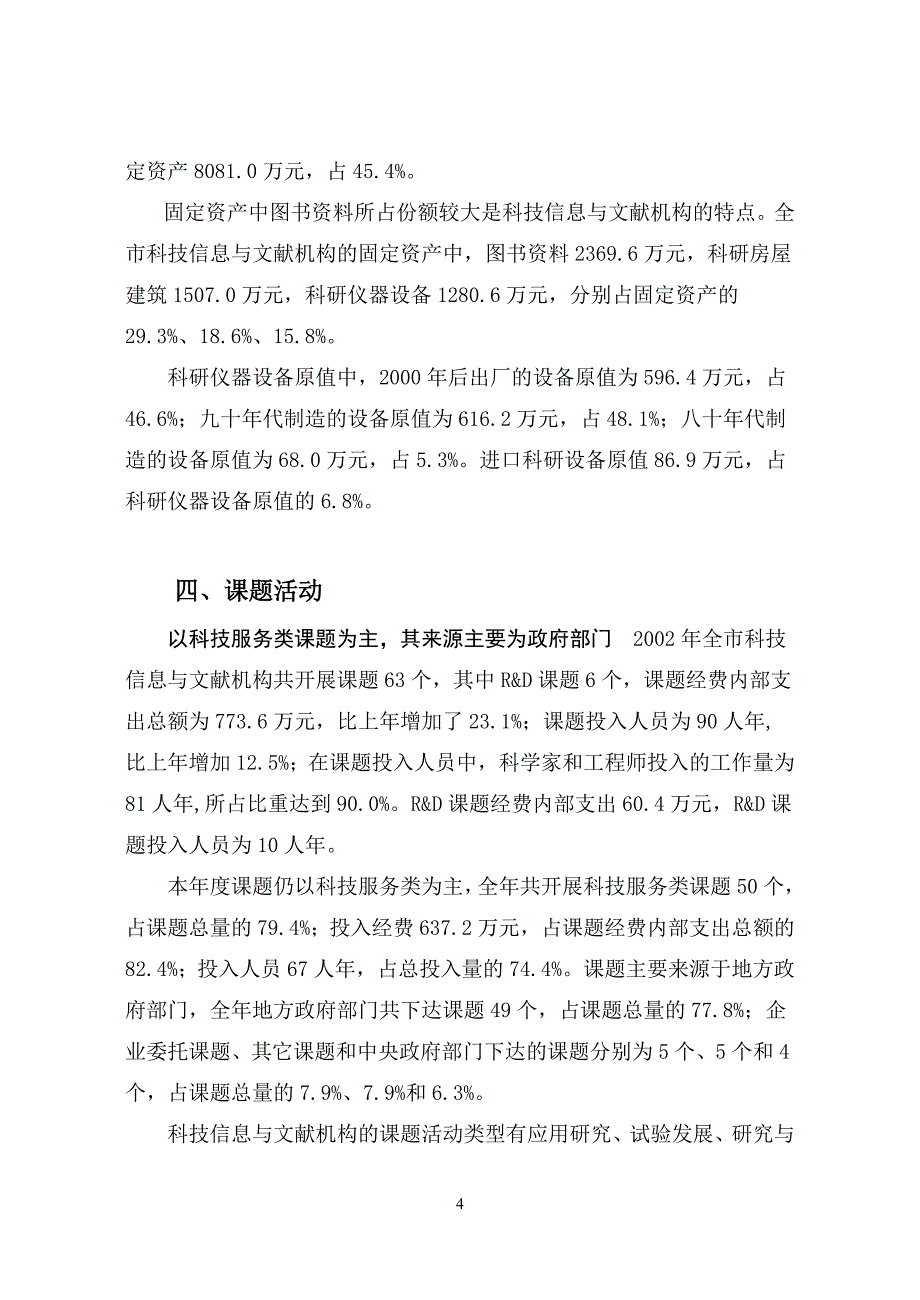 定资产 8081.0 万元，占 45.4%。

固定资产中图书资料所占份额较大是科技信息与文献机构的特点。全市科技信息与文献机构的固定资产中，图书资料 2369.6 万元，科研房屋建筑 1507.0 万元，科研仪器设备 1280.6 万元，分别占固定资产的 29.3%、18.6%、15.8%。

科研仪器设备原值中，2000 年后出厂的设备原值为 596.4 万元，占 46.6%；九十年代制造的设备原值为 616.2 万元，占 48.1%；八十年代制造的设备原值为 68.0 万元，占 5.3%。进口科研设备原值 86.9 万元，占科研仪器设备原值的 6.8%。

四、课题活动

以科技服务类课题为主，其来源主要为政府部门　2002 年全市科技信息与文献机构共开展课题 63 个，其中 R&D 课题 6 个，课题经费内部支出总额为 773.6 万元，比上年增加了 23.1%；课题投入人员为 90 人年，比上年增加 12.5%；在课题投入人员中，科学家和工程师投入的工作量为 81 人年，所占比重达到 90.0%。R&D 课题经费内部支出 60.4 万元，R&D 课题投入人员为 10 人年。

本年度课题仍以科技服务类为主，全年共开展科技服务类课题 50 个，占课题总量的 79.4%；投入经费 637.2 万元，占课题经费内部支出总额的 82.4%；投入人员 67 人年，占总投入量的 74.4%。课题主要来源于地方政府部门，全年地方政府部门共下达课题 49 个，占课题总量的 77.8%；企业委托课题、其它课题和中央政府部门下达的课题分别为 5 个、5 个和 4 个，占课题总量的 7.9%、7.9%和 6.3%。

科技信息与文献机构的课题活动类型有应用研究、试验发展、研究与

4